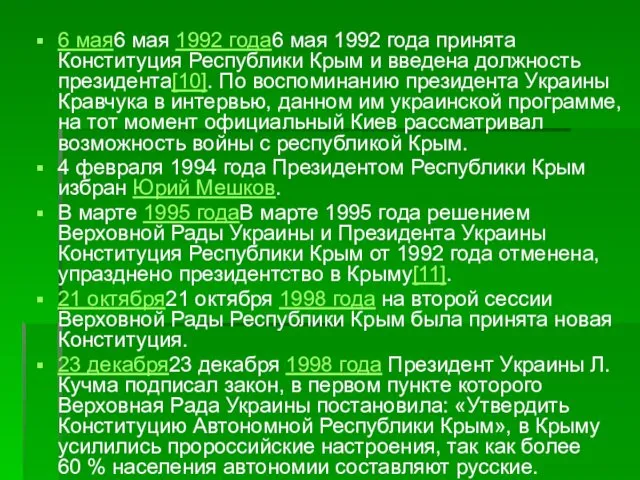 ▪ 6 мая6 мая 1992 года6 мая 1992 года принята Конституция Республики Крым и введена должность президента[10]. По воспоминанию президента Украины Кравчука в интервью, данном им украинской программе, на тот момент официальный Киев рассматривал возможность войны с республикой Крым.

▪ 4 февраля 1994 года Президентом Республики Крым избран Юрий Мешков.

▪ В марте 1995 годаВ марте 1995 года решением Верховной Рады Украины и Президента Украины Конституция Республики Крым от 1992 года отменена, упразднено президентство в Крыму[11].

▪ 21 октября21 октября 1998 года на второй сессии Верховной Рады Республики Крым была принята новая Конституция.

▪ 23 декабря23 декабря 1998 года Президент Украины Л. Кучма подписал закон, в первом пункте которого Верховная Рада Украины постановила: «Утвердить Конституцию Автономной Республики Крым», в Крыму усилились пророссийские настроения, так как более 60 % населения автономии составляют русские.